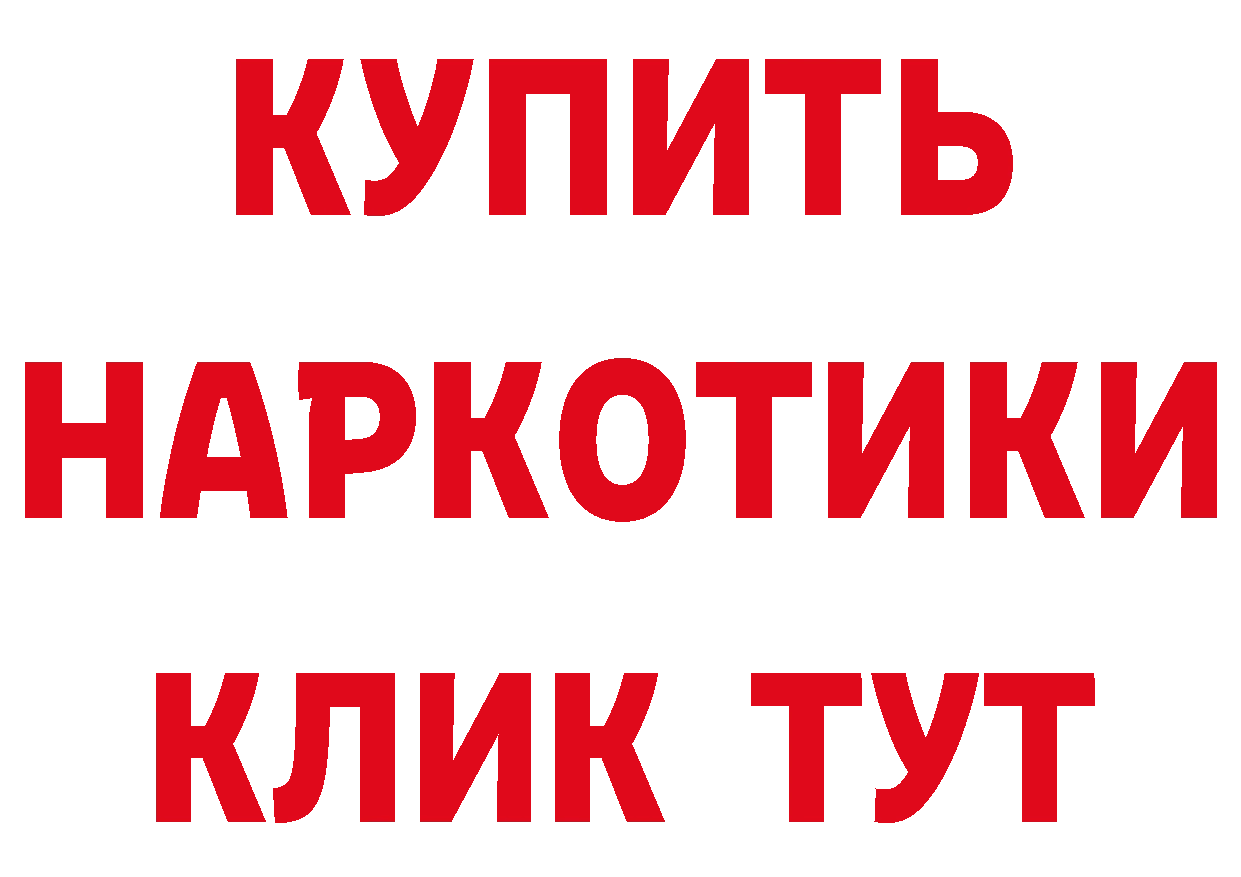 КУПИТЬ НАРКОТИКИ КЛИК ТУТ